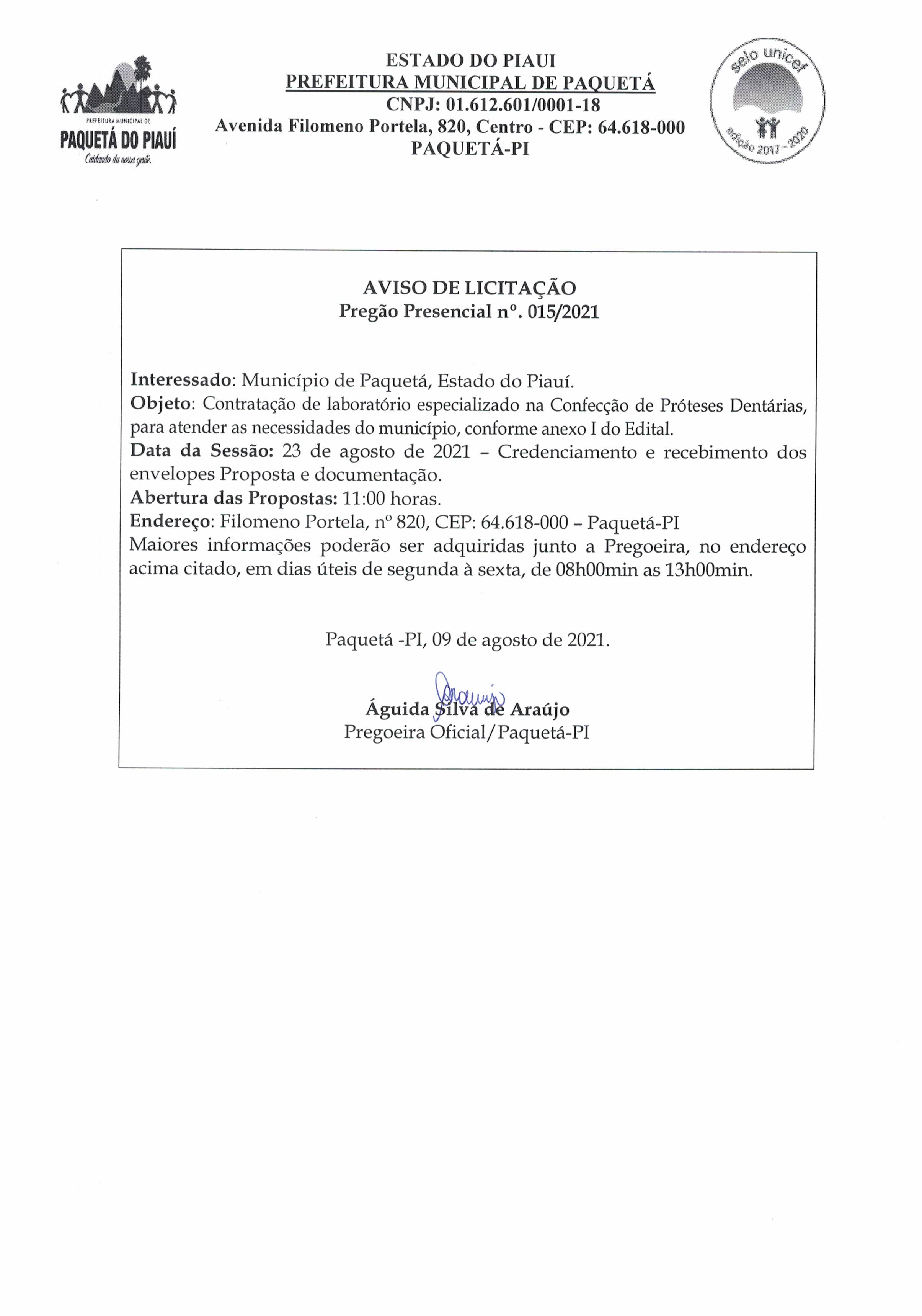 PREFEITURA MUNICIPAL DE
PAQUETÁ DO PIAUÍ
Cuidando da nossa gente.

ESTADO DO PIAUI
PREFEITURA MUNICIPAL DE PAQUETÁ
CNPJ: 01.612.601/0001-18
Avenida Filomeno Portela, 820, Centro - CEP: 64.618-000
PAQUETÁ-PI

selo unicef
edição 2017 - 2020

AVISO DE LICITAÇÃO
Pregão Presencial nº. 015/2021

Interessado: Município de Paquetá, Estado do Piauí.
Objeto: Contratação de laboratório especializado na Confecção de Próteses Dentárias, para atender as necessidades do município, conforme anexo I do Edital.
Data da Sessão: 23 de agosto de 2021 – Credenciamento e recebimento dos envelopes Proposta e documentação.
Abertura das Propostas: 11:00 horas.
Endereço: Filomeno Portela, nº 820, CEP: 64.618-000 – Paquetá-PI
Maiores informações poderão ser adquiridas junto a Pregoeira, no endereço acima citado, em dias úteis de segunda à sexta, de 08h00min as 13h00min.

Paquetá -PI, 09 de agosto de 2021.

Araujo
Águida Silva de Araújo
Pregoeira Oficial/Paquetá-PI